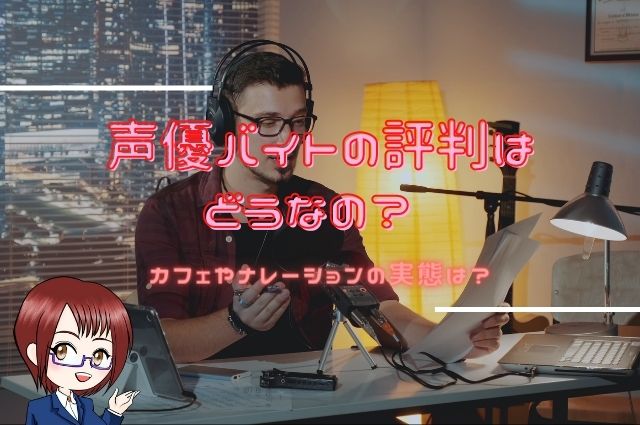 声優バイトの評判は
どうなの？

カフェやナレーションの実態は？